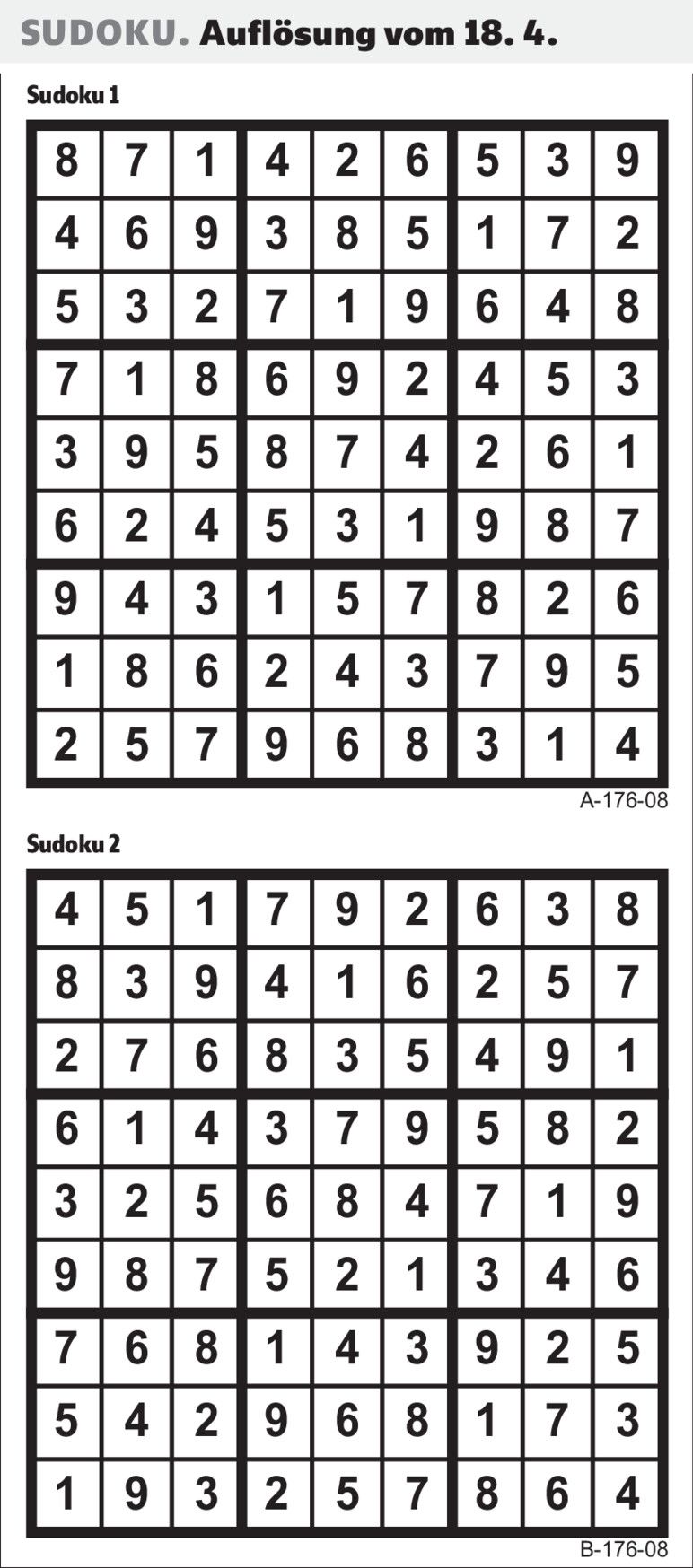 SUDOKU. Auflösung vom 18. 4.

Sudoku 1

| 8 | 7 | 1 | 4 | 2 | 6 | 5 | 3 | 9 |
|---|---|---|---|---|---|---|---|---|
| 4 | 6 | 9 | 3 | 8 | 5 | 1 | 7 | 2 |
| 5 | 3 | 2 | 7 | 1 | 9 | 6 | 4 | 8 |
| 7 | 1 | 8 | 6 | 9 | 2 | 4 | 5 | 3 |
| 3 | 9 | 5 | 8 | 7 | 4 | 2 | 6 | 1 |
| 6 | 2 | 4 | 5 | 3 | 1 | 9 | 8 | 7 |
| 9 | 4 | 3 | 1 | 5 | 7 | 8 | 2 | 6 |
| 1 | 8 | 6 | 2 | 4 | 3 | 7 | 9 | 5 |
| 2 | 5 | 7 | 9 | 6 | 8 | 3 | 1 | 4 |

A-176-08

Sudoku 2

| 4 | 5 | 1 | 7 | 9 | 2 | 6 | 3 | 8 |
|---|---|---|---|---|---|---|---|---|
| 8 | 3 | 9 | 4 | 1 | 6 | 2 | 5 | 7 |
| 2 | 7 | 6 | 8 | 3 | 5 | 4 | 9 | 1 |
| 6 | 1 | 4 | 3 | 7 | 9 | 5 | 8 | 2 |
| 3 | 2 | 5 | 6 | 8 | 4 | 7 | 1 | 9 |
| 9 | 8 | 7 | 5 | 2 | 1 | 3 | 4 | 6 |
| 7 | 6 | 8 | 1 | 4 | 3 | 9 | 2 | 5 |
| 5 | 4 | 2 | 9 | 6 | 8 | 1 | 7 | 3 |
| 1 | 9 | 3 | 2 | 5 | 7 | 8 | 6 | 4 |

B-176-08